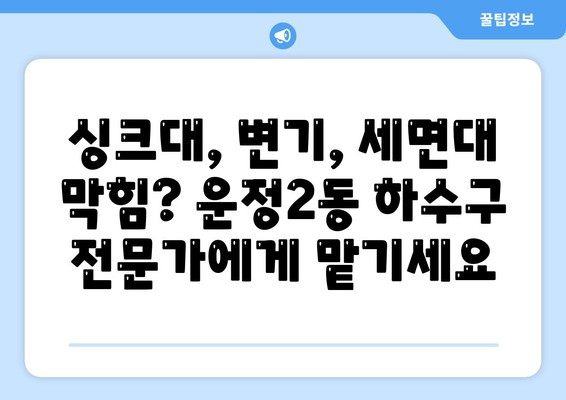 꿀팁정보

싱크대, 변기, 세면대 막힘? 운정2동 하수구 전문가에게 맡기세요